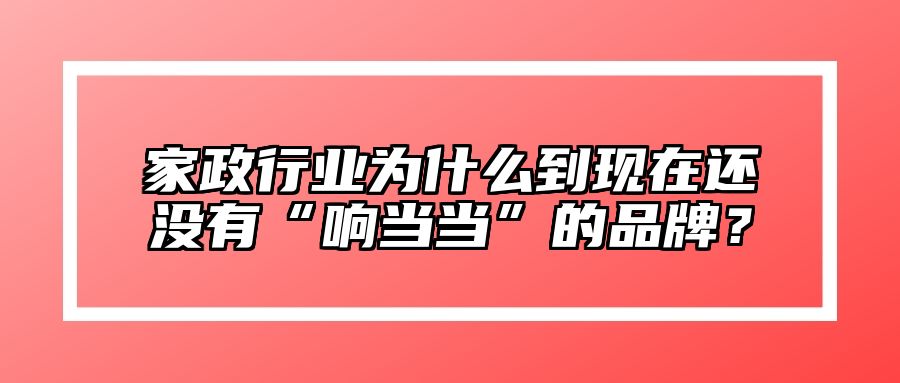 家政行业为什么到现在还没有“响当当”的品牌？